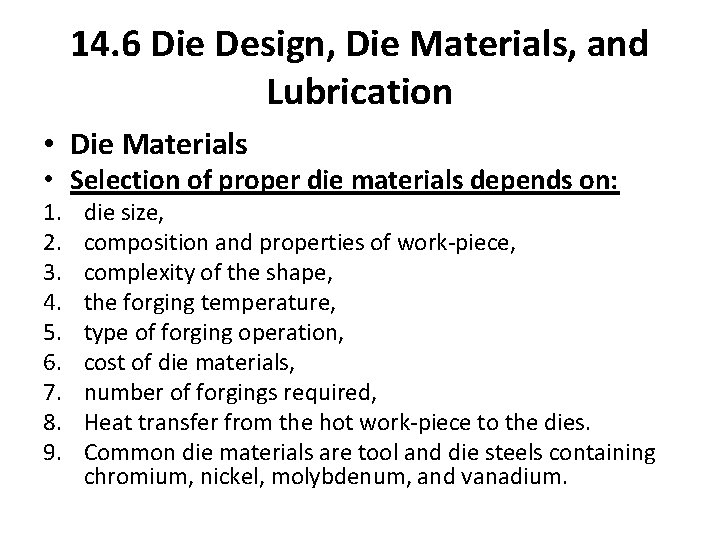 14.6 Die Design, Die Materials, and Lubrication

• Die Materials
• Selection of proper die materials depends on:
1. die size,
2. composition and properties of work-piece,
3. complexity of the shape,
4. the forging temperature,
5. type of forging operation,
6. cost of die materials,
7. number of forgings required,
8. Heat transfer from the hot work-piece to the dies.
9. Common die materials are tool and die steels containing chromium, nickel, molybdenum, and vanadium.